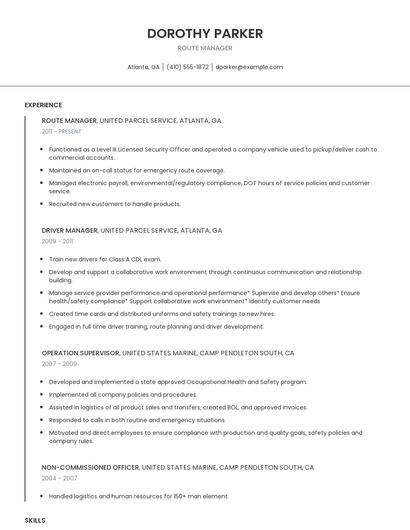 DOROTHY PARKER

ROUTE MANAGER

Atlanta, GA | (410) 555-1872 | dparker@example.com

EXPERIENCE

ROUTE MANAGER, UNITED PARCEL SERVICE, ATLANTA, GA

2011 - PRESENT

- Functioned as a Level III Licensed Security Officer and operated a company vehicle used to pickup/deliver cash to commercial accounts.
- Maintained an on-call status for emergency route coverage.
- Managed electronic payroll, environmental/regulatory compliance, DOT hours of service policies and customer service.
- Recruited new customers to handle products.

DRIVER MANAGER, UNITED PARCEL SERVICE, ATLANTA, GA

2009 - 2011

- Train new drivers for Class A CDL exam.
- Develop and support a collaborative work environment through continuous communication and relationship building.
- Manage service provider performance and operational performance* Supervise and develop others* Ensure health/safety compliance* Support collaborative work environment* Identify customer needs
- Created time cards and distributed uniforms and safety trainings to new hires.
- Engaged in full time driver training, route planning and driver development.

OPERATION SUPERVISOR, UNITED STATES MARINE, CAMP PENDLETON SOUTH, CA

2007 - 2009

- Developed and implemented a state approved Occupational Health and Safety program.
- Implemented all company policies and procedures.
- Assisted in logistics of all product sales and transfers, created BOL, and approved invoices.
- Responded to calls in both routine and emergency situations.
- Motivated and direct employees to ensure compliance with production and quality goals, safety policies and company rules.

NON-COMMISSIONED OFFICER, UNITED STATES MARINE, CAMP PENDLETON SOUTH, CA

2004 - 2007

- Handled logistics and human resources for 150+ man element.

SKILLS